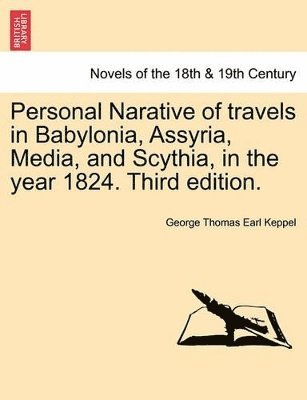 BRITISH LIBRARY

Novels of the 18th & 19th Century

Personal Narative of travels in Babylonia, Assyria, Media, and Scythia, in the year 1824. Third edition.

George Thomas Earl Keppel